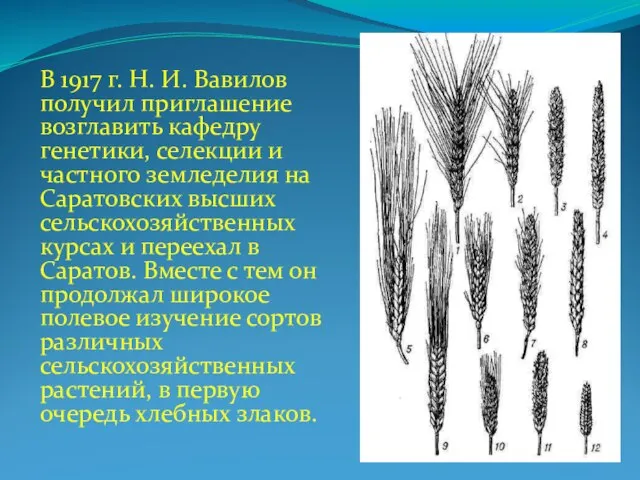 В 1917 г. Н. И. Вавилов получил приглашение возглавить кафедру генетики, селекции и частного земледелия на Саратовских высших сельскохозяйственных курсах и переехал в Саратов. Вместе с тем он продолжал широкое полевое изучение сортов различных сельскохозяйственных растений, в первую очередь хлебных злаков.

1
2
3
4
5
6
7
8
9
10
11
12